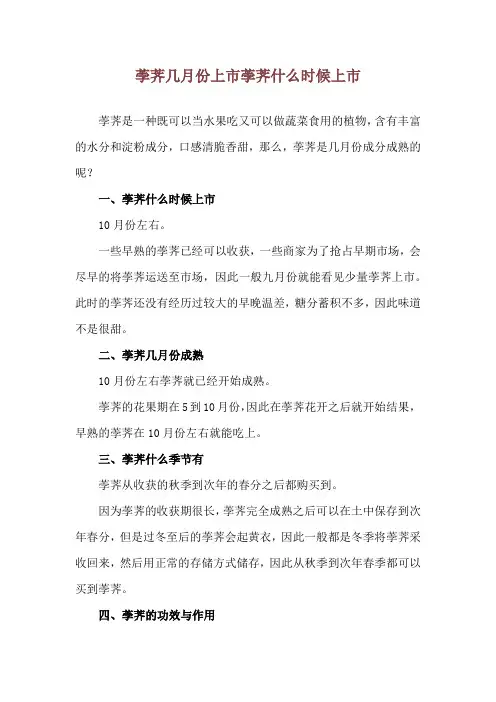 荸荠几月份上市荸荠什么时候上市

荸荠是一种既可以当水果吃又可以做蔬菜食用的植物，含有丰富的水分和淀粉成分，口感清脆香甜，那么，荸荠是几月份成分成熟的呢？

一、荸荠什么时候上市

10月份左右。

一些早熟的荸荠已经可以收获，一些商家为了抢占早期市场，会尽早的将荸荠运送至市场，因此一般九月份就能看见少量荸荠上市。此时的荸荠还没有经历过较大的早晚温差，糖分蓄积不多，因此味道不是很甜。

二、荸荠几月份成熟

10月份左右荸荠就已经开始成熟。

荸荠的花果期在5到10月份，因此在荸荠花开之后就开始结果，早熟的荸荠在10月份左右就能吃上。

三、荸荠什么季节有

荸荠从收获的秋季到次年的春分之后都购买到。

因为荸荠的收获期很长，荸荠完全成熟之后可以在土中保存到次年春分，但是过冬至后的荸荠会起黄衣，因此一般都是冬季将荸荠采收回来，然后用正常的存储方式储存，因此从秋季到次年春季都可以买到荸荠。

四、荸荠的功效与作用